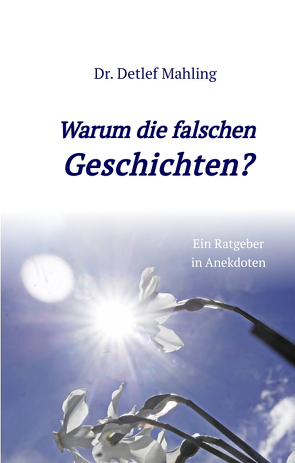 Dr. Detlef Mahling

Warum die falschen Geschichten?

Ein Ratgeber in Anekdoten